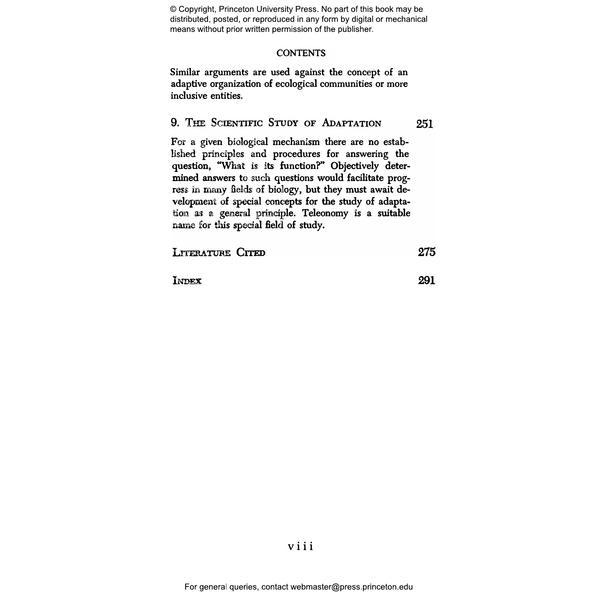 © Copyright, Princeton University Press. No part of this book may be distributed, posted, or reproduced in any form by digital or mechanical means without prior written permission of the publisher.

CONTENTS

Similar arguments are used against the concept of an adaptive organization of ecological communities or more inclusive entities.

9. THE SCIENTIFIC STUDY OF ADAPTATION 251

For a given biological mechanism there are no established principles and procedures for answering the question, "What is its function?" Objectively determined answers to such questions would facilitate progress in many fields of biology, but they must await development of special concepts for the study of adaptation as a general principle. Teleonomy is a suitable name for this special field of study.

LITERATURE CITED 275

INDEX 291

viii

For general queries, contact webmaster@press.princeton.edu